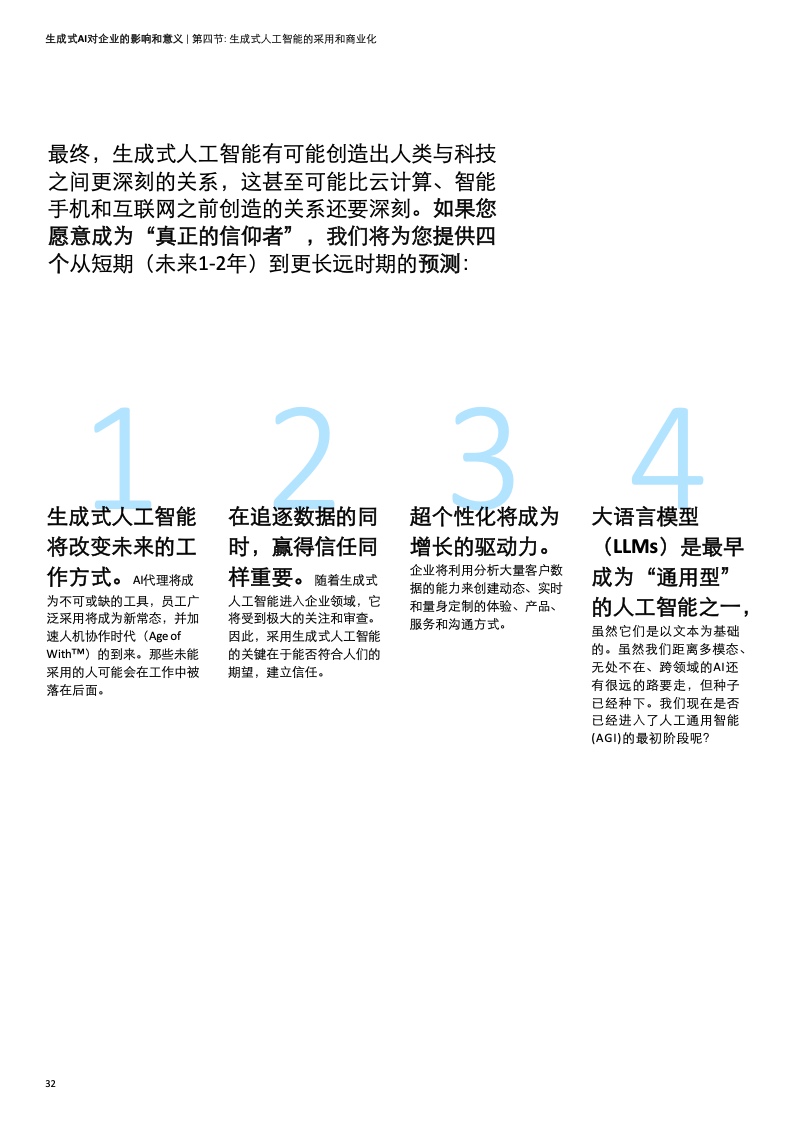 生成式AI对企业的影响和意义 | 第四节: 生成式人工智能的采用和商业化

最终，生成式人工智能有可能创造出人类与科技之间更深刻的关系，这甚至可能比云计算、智能手机和互联网之前创造的关系还要深刻。如果您愿意成为“真正的信仰者”，我们将为您提供四个从短期（未来1-2年）到更长远时期的预测：

1

生成式人工智能将改变未来的工作方式。AI代理将成为不可或缺的工具，员工广泛采用将成为新常态，并加速人机协作时代（Age of With™）的到来。那些未能采用的人可能会在工作中被落在后面。

2

在追逐数据的同时，赢得信任同样重要。随着生成式人工智能进入企业领域，它将受到极大的关注和审查。因此，采用生成式人工智能的关键在于能否符合人们的期望，建立信任。

3

超个性化将成为增长的驱动力。企业将利用分析大量客户数据的能力来创建动态、实时和量身定制的体验、产品、服务和沟通方式。

4

大语言模型（LLMs）是最早成为“通用型”的人工智能之一，虽然它们是以文本为基础的。虽然我们距离多模态、无处不在、跨领域的AI还有很远的路要走，但种子已经种下。我们现在是否已经进入了人工通用智能(AGI)的最初阶段呢？

32